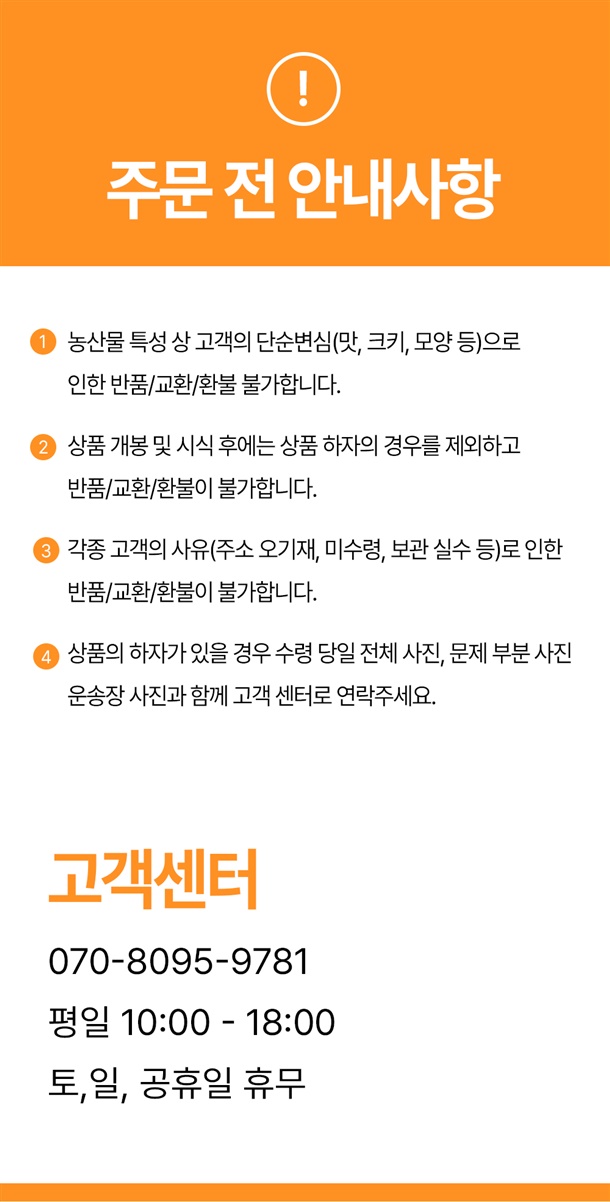 !

주문 전 안내사항

1 농산물 특성 상 고객의 단순변심(맛, 크키, 모양 등)으로 인한 반품/교환/환불 불가합니다.

2 상품 개봉 및 시식 후에는 상품 하자의 경우를 제외하고 반품/교환/환불이 불가합니다.

3 각종 고객의 사유(주소 오기재, 미수령, 보관 실수 등)로 인한 반품/교환/환불이 불가합니다.

4 상품의 하자가 있을 경우 수령 당일 전체 사진, 문제 부분 사진 운송장 사진과 함께 고객 센터로 연락주세요.

고객센터

070-8095-9781

평일 10:00 - 18:00

토,일, 공휴일 휴무